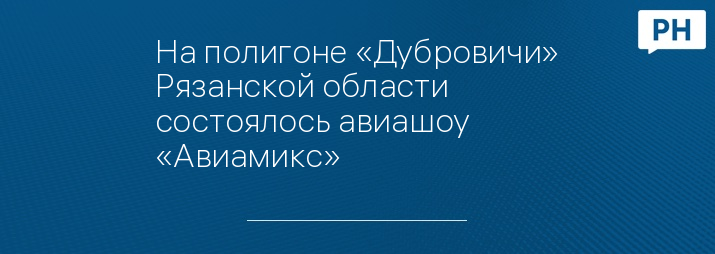 РН

На полигоне «Дубровичи» Рязанской области состоялось авиашоу «Авиамикс»